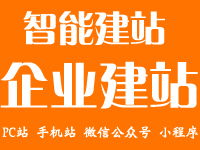 智能建站

企业建站

PC站 手机站 微信公众号 小程序